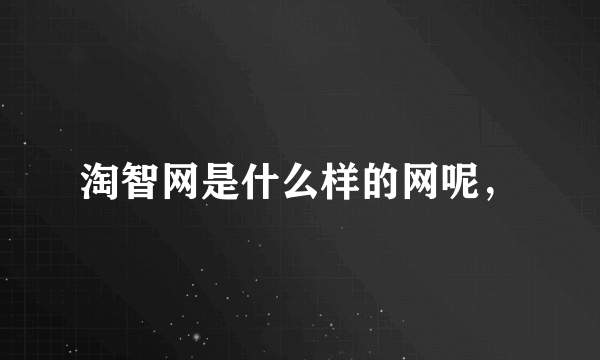 淘智网是什么样的网呢，